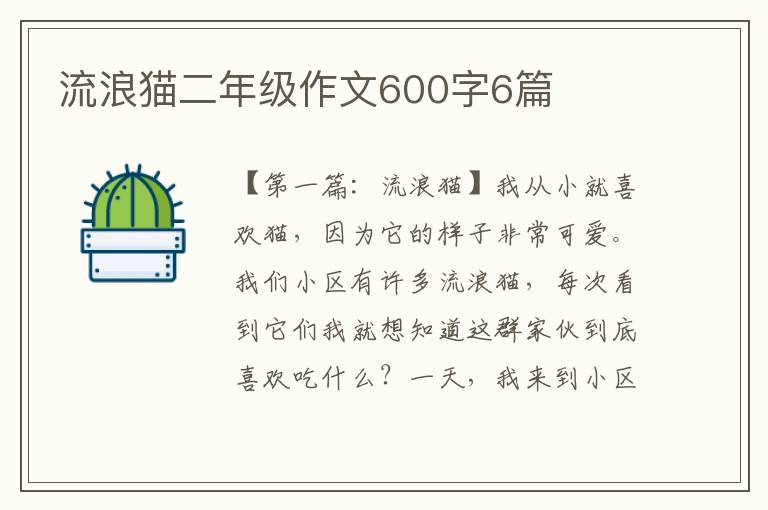 流浪猫二年级作文600字6篇

【第一篇：流浪猫】我从小就喜欢猫，因为它的样子非常可爱。我们小区有许多流浪猫，每次看到它们我就想知道这群家伙到底喜欢吃什么？一天，我来到小区